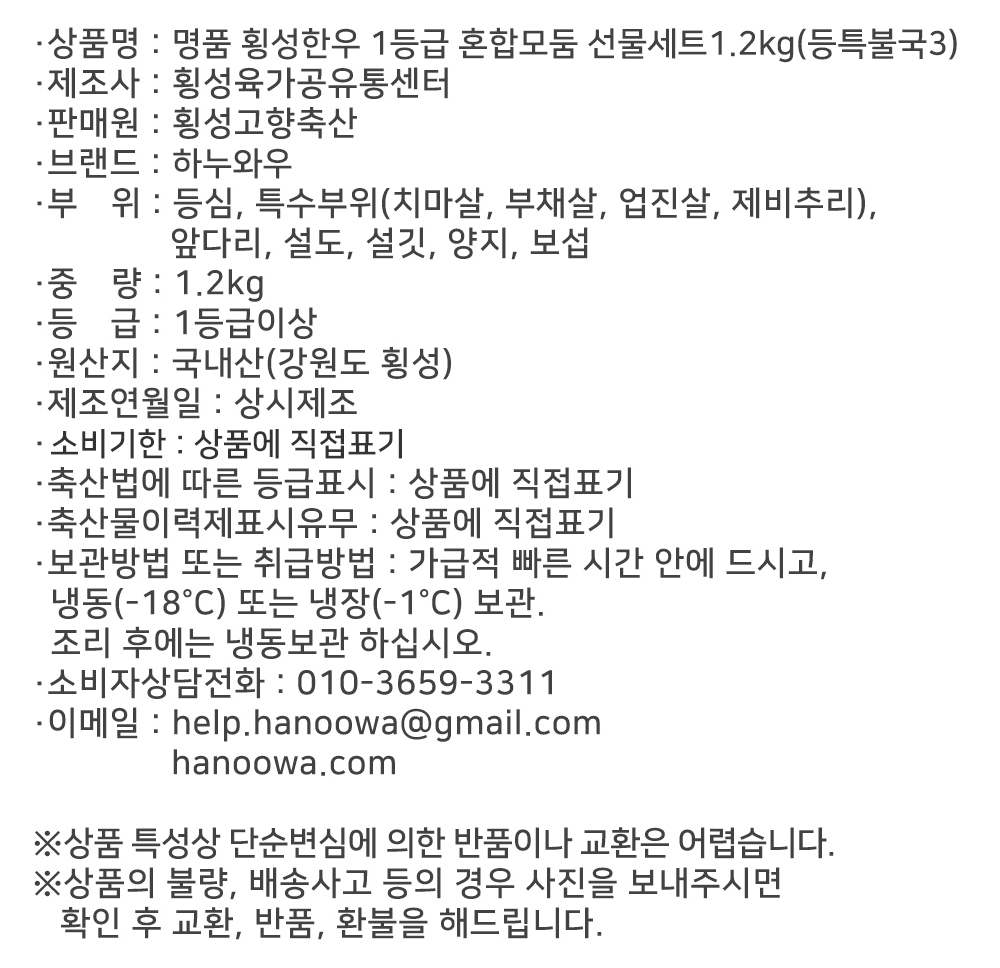 ·상품명 : 명품 횡성한우 1등급 혼합모둠 선물세트1.2kg(등특불국3)
·제조사 : 횡성육가공유통센터
·판매원 : 횡성고향축산
·브랜드 : 하누와우
·부 위 : 등심, 특수부위(치마살, 부채살, 업진살, 제비추리), 앞다리, 설도, 설깃, 양지, 보섭
·중 량 : 1.2kg
·등 급 : 1등급이상
·원산지 : 국내산(강원도 횡성)
·제조연월일 : 상시제조
· 소비기한 : 상품에 직접표기
·축산법에 따른 등급표시 : 상품에 직접표기
·축산물이력제표시유무 : 상품에 직접표기
·보관방법 또는 취급방법 : 가급적 빠른 시간 안에 드시고, 냉동(-18°C) 또는 냉장(-1°C) 보관.
조리 후에는 냉동보관 하십시오.
·소비자상담전화 : 010-3659-3311
·이메일 : help.hanoowa@gmail.com
hanoowa.com

※상품 특성상 단순변심에 의한 반품이나 교환은 어렵습니다.
※상품의 불량, 배송사고 등의 경우 사진을 보내주시면 확인 후 교환, 반품, 환불을 해드립니다.